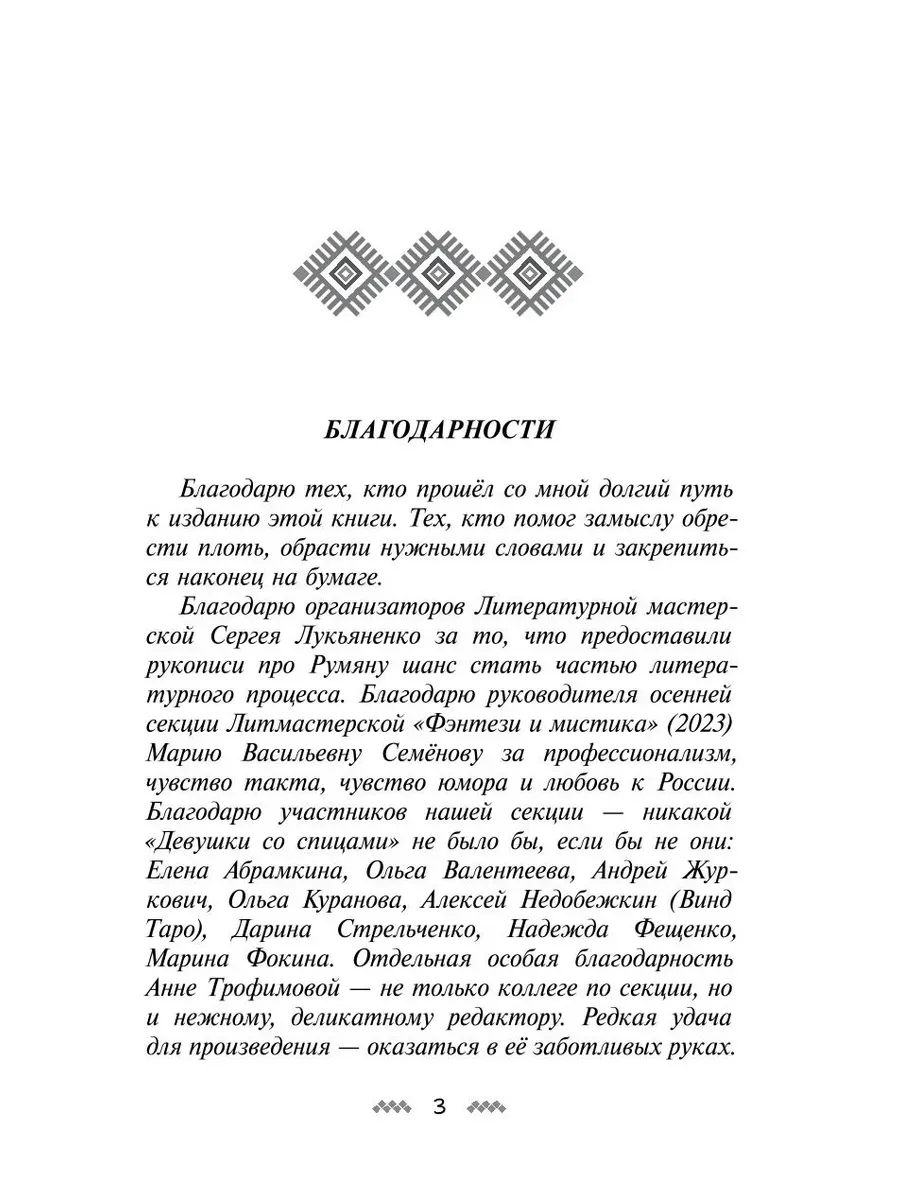 БЛАГОДАРНОСТИ

Благодарю тех, кто прошёл со мной долгий путь к изданию этой книги. Тех, кто помог замыслу обрести плоть, обрасти нужными словами и закрепиться наконец на бумаге.

Благодарю организаторов Литературной мастерской Сергея Лукьяненко за то, что предоставили рукописи про Румяну шанс стать частью литературного процесса. Благодарю руководителя осенней секции Литмастерской «Фэнтези и мистика» (2023) Марию Васильевну Семёнову за профессионализм, чувство такта, чувство юмора и любовь к России. Благодарю участников нашей секции — никакой «Девушки со спицами» не было бы, если бы не они: Елена Абрамкина, Ольга Валентеева, Андрей Журкович, Ольга Куранова, Алексей Недобежкин (Винд Таро), Дарина Стрельченко, Надежда Фещенко, Марина Фокина. Отдельная особая благодарность Анне Трофимовой — не только коллеге по секции, но и нежному, деликатному редактору. Редкая удача для произведения — оказаться в её заботливых руках.

3